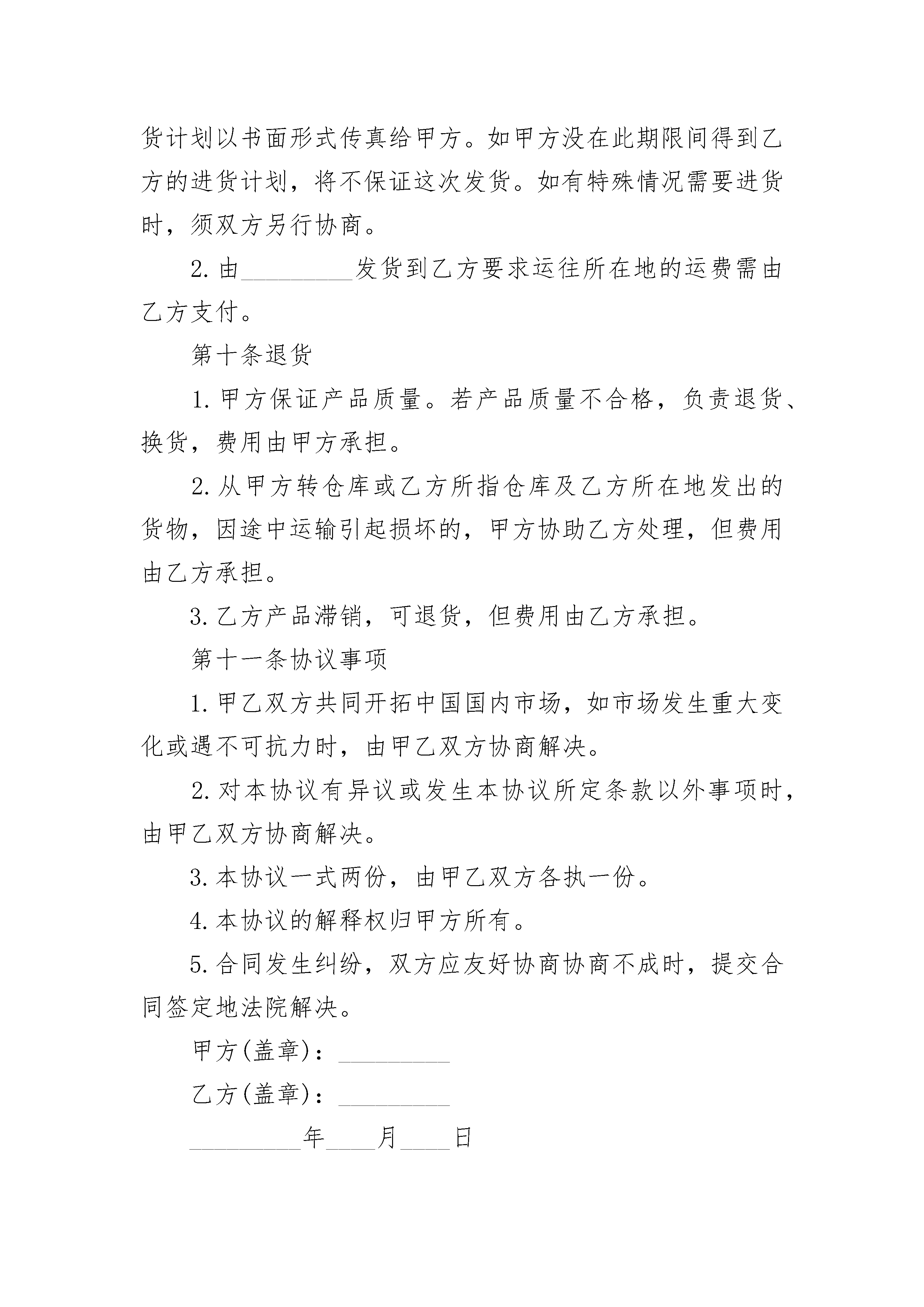 货计划以书面形式传真给甲方。如甲方没在此期限间得到乙方的进货计划，将不保证这次发货。如有特殊情况需要进货时，须双方另行协商。

2. 由_________发货到乙方要求运往所在地的运费需由乙方支付。

第十条退货

1. 甲方保证产品质量。若产品质量不合格，负责退货、换货，费用由甲方承担。

2. 从甲方转仓库或乙方所指仓库及乙方所在地发出的货物，因途中运输引起损坏的，甲方协助乙方处理，但费用由乙方承担。

3. 乙方产品滞销，可退货，但费用由乙方承担。

第十一条协议事项

1. 甲乙双方共同开拓中国国内市场，如市场发生重大变化或遇不可抗力时，由甲乙双方协商解决。

2. 对本协议有异议或发生本协议所定条款以外事项时，由甲乙双方协商解决。

3. 本协议一式两份，由甲乙双方各执一份。

4. 本协议的解释权归甲方所有。

5. 合同发生纠纷，双方应友好协商协商不成时，提交合同签定地法院解决。

甲方(盖章)：_________

乙方(盖章)：_________

_________年____月____日